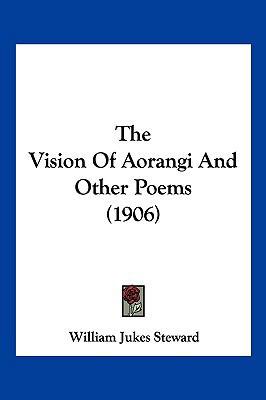 The
Vision Of Aorangi And
Other Poems
(1906)

William Jukes Steward